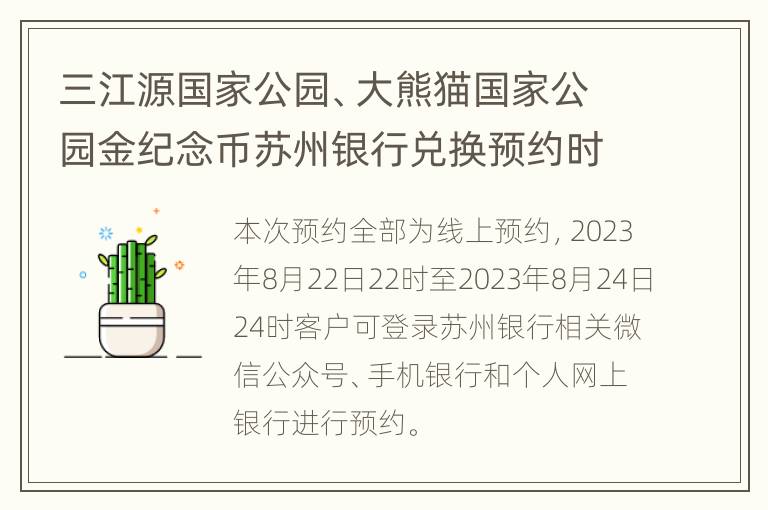 三江源国家公园、大熊猫国家公园金纪念币苏州银行兑换预约时

本次预约全部为线上预约，2023年8月22日22时至2023年8月24日24时客户可登录苏州银行相关微信公众号、手机银行和个人网上银行进行预约。